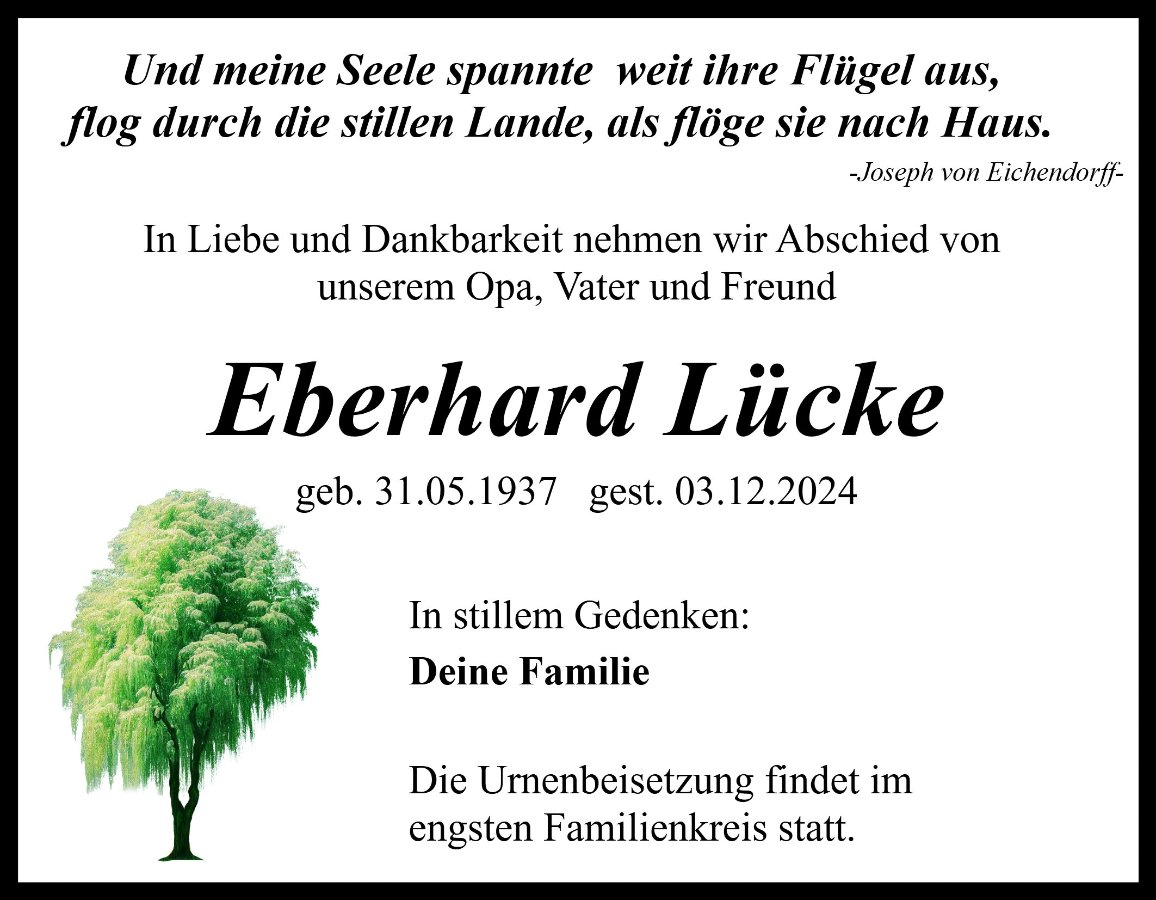 Und meine Seele spannte  weit ihre Flügel aus,
flog durch die stillen Lande, als flöge sie nach Haus.

-Joseph von Eichendorff-

In Liebe und Dankbarkeit nehmen wir Abschied von unserem Opa, Vater und Freund

Eberhard Lücke

geb. 31.05.1937   gest. 03.12.2024

In stillem Gedenken:
Deine Familie

Die Urnenbeisetzung findet im engsten Familienkreis statt.